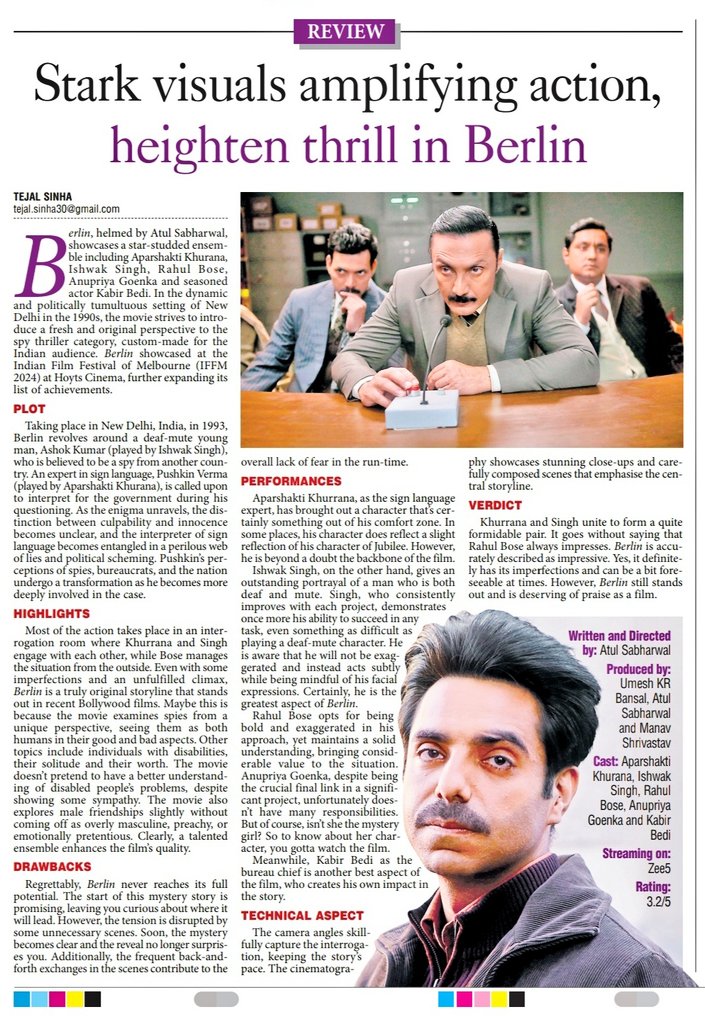 REVIEW

Stark visuals amplifying action, heighten thrill in Berlin

TEJAL SINHA
tejal.sinha30@gmail.com

Berlin, helmed by Atul Sabharwal, showcases a star-studded ensemble including Aparshakti Khurana, Ishwak Singh, Rahul Bose, Anupriya Goenka and seasoned actor Kabir Bedi. In the dynamic and politically tumultuous setting of New Delhi in the 1990s, the movie strives to introduce a fresh and original perspective to the spy thriller category, custom-made for the Indian audience. Berlin showcased at the Indian Film Festival of Melbourne (IFFM 2024) at Hoyts Cinema, further expanding its list of achievements.

PLOT

Taking place in New Delhi, India, in 1993, Berlin revolves around a deaf-mute young man, Ashok Kumar (played by Ishwak Singh), who is believed to be a spy from another country. An expert in sign language, Pushkin Verma (played by Aparshakti Khurana), is called upon to interpret for the government during his questioning. As the enigma unravels, the distinction between culpability and innocence becomes unclear, and the interpreter of sign language becomes entangled in a perilous web of lies and political scheming. Pushkin's perceptions of spies, bureaucrats, and the nation undergo a transformation as he becomes more deeply involved in the case.

HIGHLIGHTS

Most of the action takes place in an interrogation room where Khurrana and Singh engage with each other, while Bose manages the situation from the outside. Even with some imperfections and an unfulfilled climax, Berlin is a truly original storyline that stands out in recent Bollywood films. Maybe this is because the movie examines spies from a unique perspective, seeing them as both humans in their good and bad aspects. Other topics include individuals with disabilities, their solitude and their worth. The movie doesn't pretend to have a better understanding of disabled people's problems, despite showing some sympathy. The movie also explores male friendships slightly without coming off as overly masculine, preachy, or emotionally pretentious. Clearly, a talented ensemble enhances the film's quality.

DRAWBACKS

Regrettably, Berlin never reaches its full potential. The start of this mystery story is promising, leaving you curious about where it will lead. However, the tension is disrupted by some unnecessary scenes. Soon, the mystery becomes clear and the reveal no longer surprises you. Additionally, the frequent back-and-forth exchanges in the scenes contribute to the overall lack of fear in the run-time.

PERFORMANCES

Aparshakti Khurrana, as the sign language expert, has brought out a character that's certainly something out of his comfort zone. In some places, his character does reflect a slight reflection of his character of Jubilee. However, he is beyond a doubt the backbone of the film.

Ishwak Singh, on the other hand, gives an outstanding portrayal of a man who is both deaf and mute. Singh, who consistently improves with each project, demonstrates once more his ability to succeed in any task, even something as difficult as playing a deaf-mute character. He is aware that he will not be exaggerated and instead acts subtly while being mindful of his facial expressions. Certainly, he is the greatest aspect of Berlin.

Rahul Bose opts for being bold and exaggerated in his approach, yet maintains a solid understanding, bringing considerable value to the situation. Anupriya Goenka, despite being the crucial final link in a significant project, unfortunately doesn't have many responsibilities. But of course, isn't she the mystery girl? So to know about her character, you gotta watch the film.

Meanwhile, Kabir Bedi as the bureau chief is another best aspect of the film, who creates his own impact in the story.

TECHNICAL ASPECT

The camera angles skillfully capture the interrogation, keeping the story's pace. The cinematography showcases stunning close-ups and carefully composed scenes that emphasise the central storyline.

VERDICT

Khurrana and Singh unite to form a quite formidable pair. It goes without saying that Rahul Bose always impresses. Berlin is accurately described as impressive. Yes, it definitely has its imperfections and can be a bit foreseeable at times. However, Berlin still stands out and is deserving of praise as a film.

Written and Directed by: Atul Sabharwal
Produced by: Umesh KR Bansal, Atul Sabharwal and Manav Shrivastav
Cast: Aparshakti Khurana, Ishwak Singh, Rahul Bose, Anupriya Goenka and Kabir Bedi
Streaming on: Zee5
Rating: 3.2/5